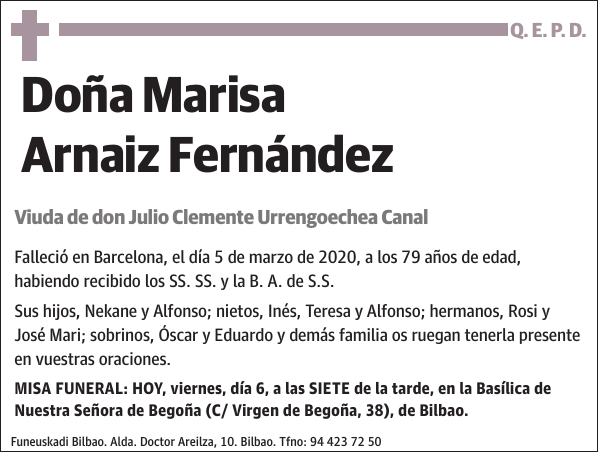 Q. E. P. D.

Doña Marisa Arnaiz Fernández

Viuda de don Julio Clemente Urrengoechea Canal

Falleció en Barcelona, el día 5 de marzo de 2020, a los 79 años de edad, habiendo recibido los SS. SS. y la B. A. de S.S.

Sus hijos, Nekane y Alfonso; nietos, Inés, Teresa y Alfonso; hermanos, Rosi y José Mari; sobrinos, Óscar y Eduardo y demás familia os ruegan tenerla presente en vuestras oraciones.

MISA FUNERAL: HOY, viernes, día 6, a las SIETE de la tarde, en la Basílica de Nuestra Señora de Begoña (C/ Virgen de Begoña, 38), de Bilbao.

Funeuskadi Bilbao. Alda. Doctor Areilza, 10. Bilbao. Tfno: 94 423 72 50